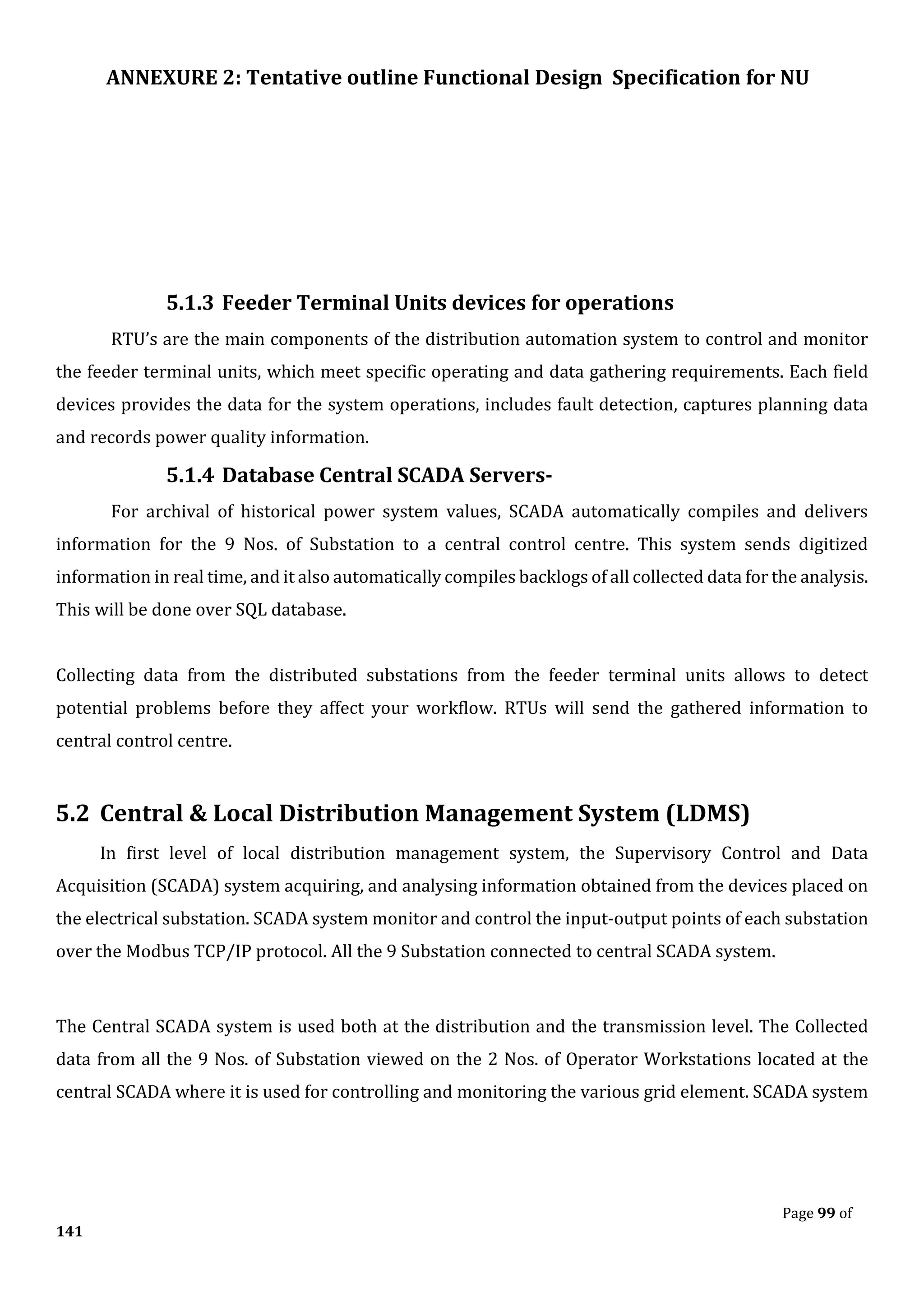 ANNEXURE 2: Tentative outline Functional Design Specification for NU

5.1.3 Feeder Terminal Units devices for operations

RTU's are the main components of the distribution automation system to control and monitor the feeder terminal units, which meet specific operating and data gathering requirements. Each field devices provides the data for the system operations, includes fault detection, captures planning data and records power quality information.

5.1.4 Database Central SCADA Servers-

For archival of historical power system values, SCADA automatically compiles and delivers information for the 9 Nos. of Substation to a central control centre. This system sends digitized information in real time, and it also automatically compiles backlogs of all collected data for the analysis. This will be done over SQL database.

Collecting data from the distributed substations from the feeder terminal units allows to detect potential problems before they affect your workflow. RTUs will send the gathered information to central control centre.

5.2 Central & Local Distribution Management System (LDMS)

In first level of local distribution management system, the Supervisory Control and Data Acquisition (SCADA) system acquiring, and analysing information obtained from the devices placed on the electrical substation. SCADA system monitor and control the input-output points of each substation over the Modbus TCP/IP protocol. All the 9 Substation connected to central SCADA system.

The Central SCADA system is used both at the distribution and the transmission level. The Collected data from all the 9 Nos. of Substation viewed on the 2 Nos. of Operator Workstations located at the central SCADA where it is used for controlling and monitoring the various grid element. SCADA system

Page 99 of 141